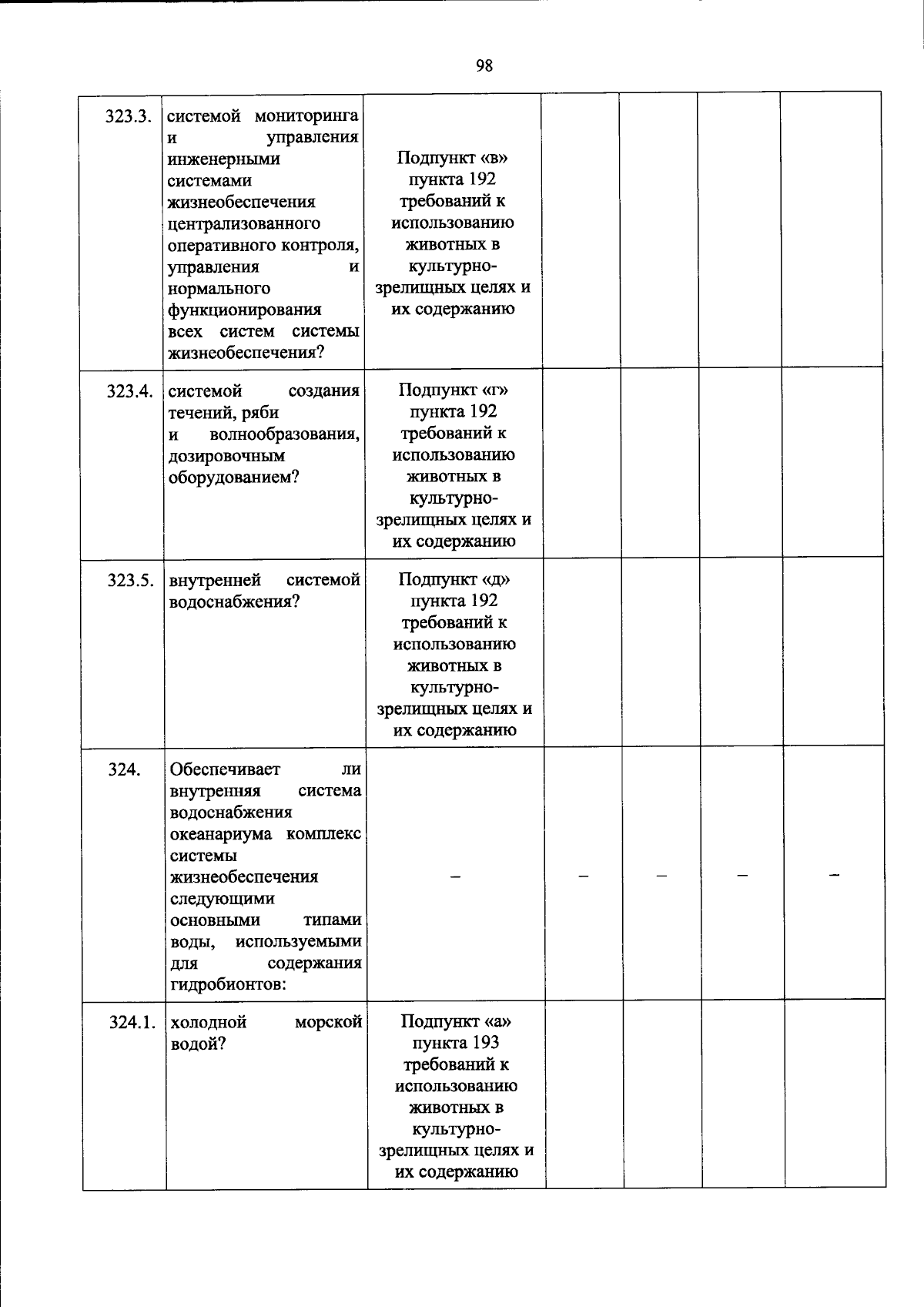 98

| 323.3. | системой мониторинга и управления инженерными системами жизнеобеспечения централизованного оперативного контроля, управления и нормального функционирования всех систем системы жизнеобеспечения? | Подпункт «в» пункта 192 требований к использованию животных в культурно-зрелищных целях и их содержанию | | | | |
|---|---|---|---|---|---|---|
| 323.4. | системой создания течений, ряби и волнообразования, дозировочным оборудованием? | Подпункт «г» пункта 192 требований к использованию животных в культурно-зрелищных целях и их содержанию | | | | |
| 323.5. | внутренней системой водоснабжения? | Подпункт «д» пункта 192 требований к использованию животных в культурно-зрелищных целях и их содержанию | | | | |
| 324. | Обеспечивает ли внутренняя система водоснабжения океанариума комплекс системы жизнеобеспечения следующими основными типами воды, используемыми для содержания гидробионтов: | – | – | – | – | – |
| 324.1. | холодной морской водой? | Подпункт «а» пункта 193 требований к использованию животных в культурно-зрелищных целях и их содержанию | | | | |